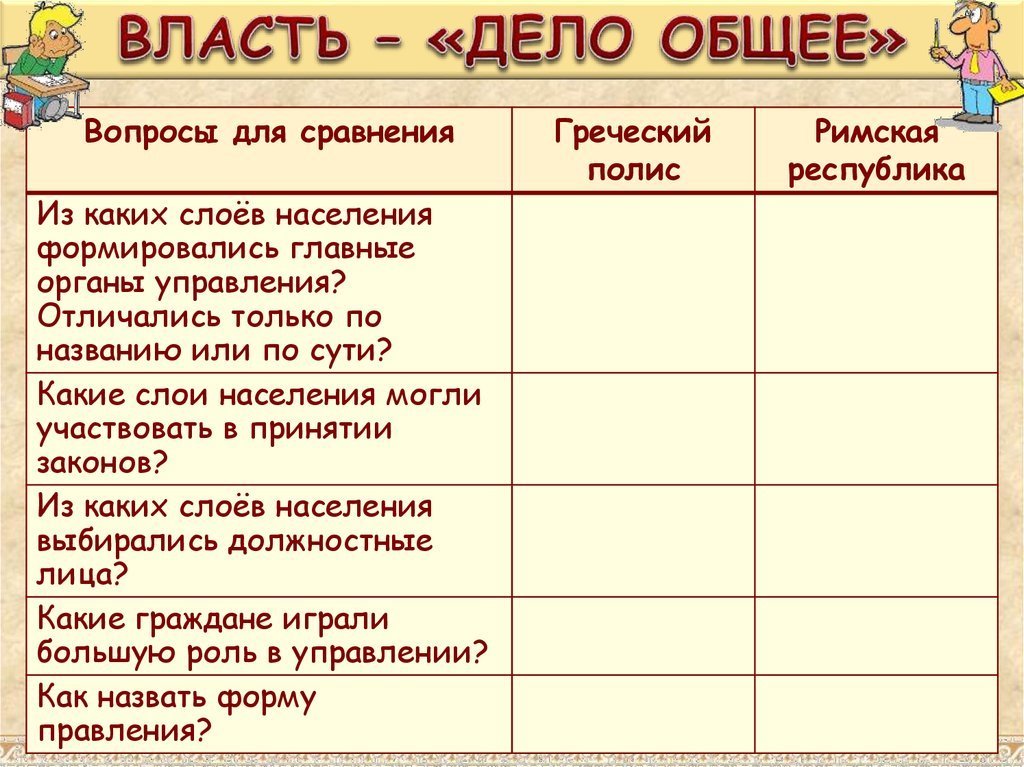 ВЛАСТЬ – «ДЕЛО ОБЩЕЕ»

| Вопросы для сравнения | Греческий полис | Римская республика |
|---|---|---|
| Из каких слоёв населения формировались главные органы управления? Отличались только по названию или по сути? | | |
| Какие слои населения могли участвовать в принятии законов? | | |
| Из каких слоёв населения выбирались должностные лица? | | |
| Какие граждане играли большую роль в управлении? | | |
| Как назвать форму правления? | | |